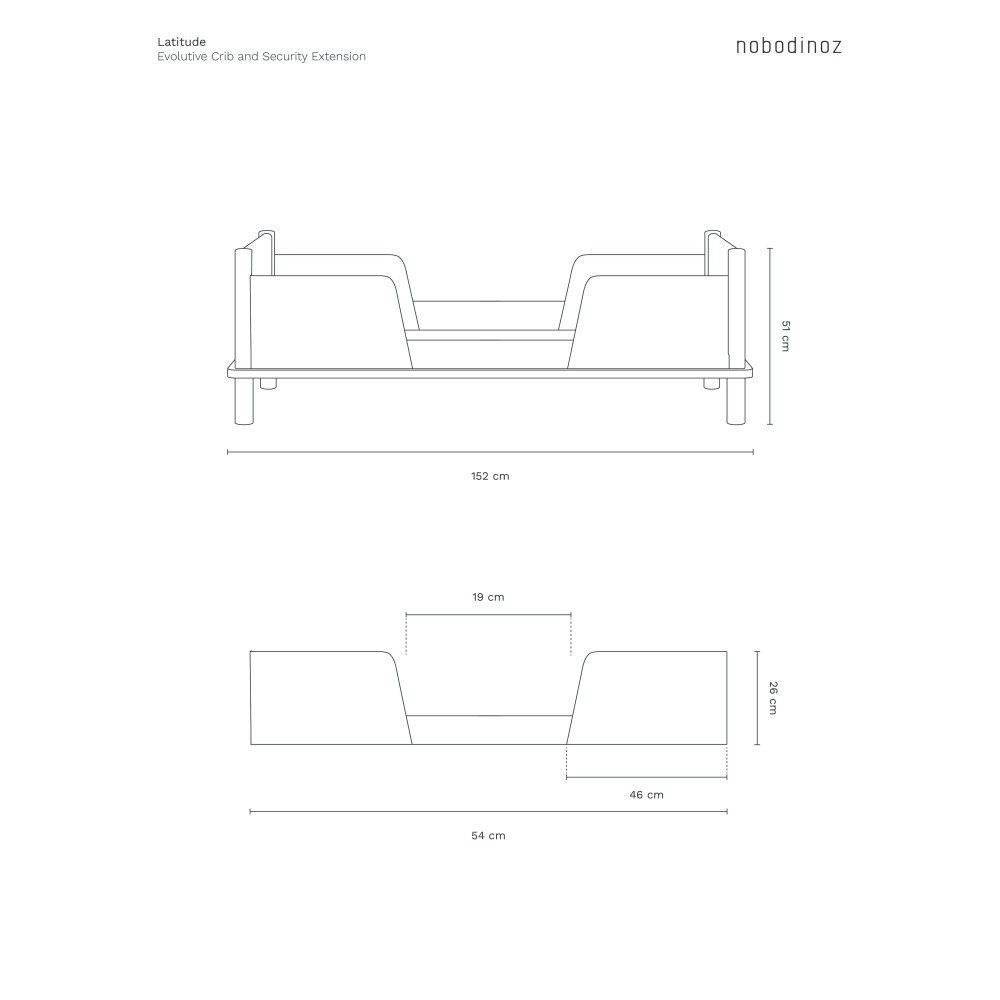 Latitude
Evolutive Crib and Security Extension

nobodinoz

51 cm

152 cm

19 cm

26 cm

46 cm

54 cm